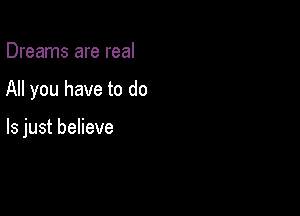 Dreams are real

All you have to do

Is just believe